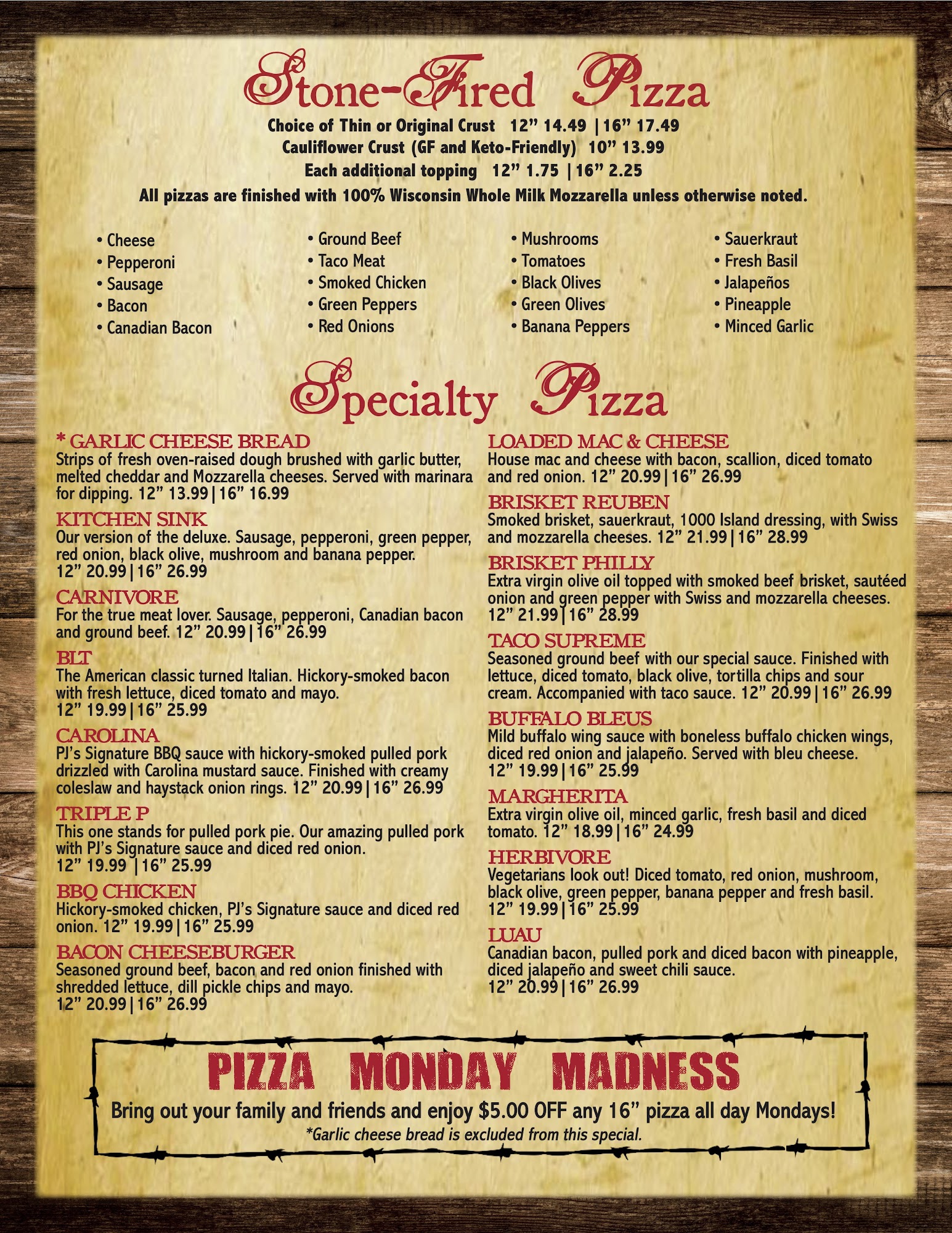 Stone-Fired Pizza

Choice of Thin or Original Crust 12" 14.49 | 16" 17.49
Cauliflower Crust (GF and Keto-Friendly) 10" 13.99
Each additional topping 12" 1.75 | 16" 2.25
All pizzas are finished with 100% Wisconsin Whole Milk Mozzarella unless otherwise noted.

• Cheese
• Pepperoni
• Sausage
• Bacon
• Canadian Bacon

• Ground Beef
• Taco Meat
• Smoked Chicken
• Green Peppers
• Red Onions

• Mushrooms
• Tomatoes
• Black Olives
• Green Olives
• Banana Peppers

• Sauerkraut
• Fresh Basil
• Jalapeños
• Pineapple
• Minced Garlic

Specialty Pizza

* GARLIC CHEESE BREAD
Strips of fresh oven-raised dough brushed with garlic butter, melted cheddar and Mozzarella cheeses. Served with marinara for dipping. 12" 13.99 | 16" 16.99

KITCHEN SINK
Our version of the deluxe. Sausage, pepperoni, green pepper, red onion, black olive, mushroom and banana pepper. 12" 20.99 | 16" 26.99

CARNIVORE
For the true meat lover. Sausage, pepperoni, Canadian bacon and ground beef. 12" 20.99 | 16" 26.99

BLT
The American classic turned Italian. Hickory-smoked bacon with fresh lettuce, diced tomato and mayo. 12" 19.99 | 16" 25.99

CAROLINA
PJ's Signature BBQ sauce with hickory-smoked pulled pork drizzled with Carolina mustard sauce. Finished with creamy coleslaw and haystack onion rings. 12" 20.99 | 16" 26.99

TRIPLE P
This one stands for pulled pork pie. Our amazing pulled pork with PJ's Signature sauce and diced red onion. 12" 19.99 | 16" 25.99

BBQ CHICKEN
Hickory-smoked chicken, PJ's Signature sauce and diced red onion. 12" 19.99 | 16" 25.99

BACON CHEESEBURGER
Seasoned ground beef, bacon and red onion finished with shredded lettuce, dill pickle chips and mayo. 12" 20.99 | 16" 26.99

LOADED MAC & CHEESE
House mac and cheese with bacon, scallion, diced tomato and red onion. 12" 20.99 | 16" 26.99

BRISKET REUBEN
Smoked brisket, sauerkraut, 1000 Island dressing, with Swiss and mozzarella cheeses. 12" 21.99 | 16" 28.99

BRISKET PHILLY
Extra virgin olive oil topped with smoked beef brisket, sautéed onion and green pepper with Swiss and mozzarella cheeses. 12" 21.99 | 16" 28.99

TACO SUPREME
Seasoned ground beef with our special sauce. Finished with lettuce, diced tomato, black olive, tortilla chips and sour cream. Accompanied with taco sauce. 12" 20.99 | 16" 26.99

BUFFALO BLEUS
Mild buffalo wing sauce with boneless buffalo chicken wings, diced red onion and jalapeño. Served with bleu cheese. 12" 19.99 | 16" 25.99

MARGHERITA
Extra virgin olive oil, minced garlic, fresh basil and diced tomato. 12" 18.99 | 16" 24.99

HERBIVORE
Vegetarians look out! Diced tomato, red onion, mushroom, black olive, green pepper, banana pepper and fresh basil. 12" 19.99 | 16" 25.99

LUAU
Canadian bacon, pulled pork and diced bacon with pineapple, diced jalapeño and sweet chili sauce. 12" 20.99 | 16" 26.99

PIZZA MONDAY MADNESS
Bring out your family and friends and enjoy $5.00 OFF any 16" pizza all day Mondays!
*Garlic cheese bread is excluded from this special.